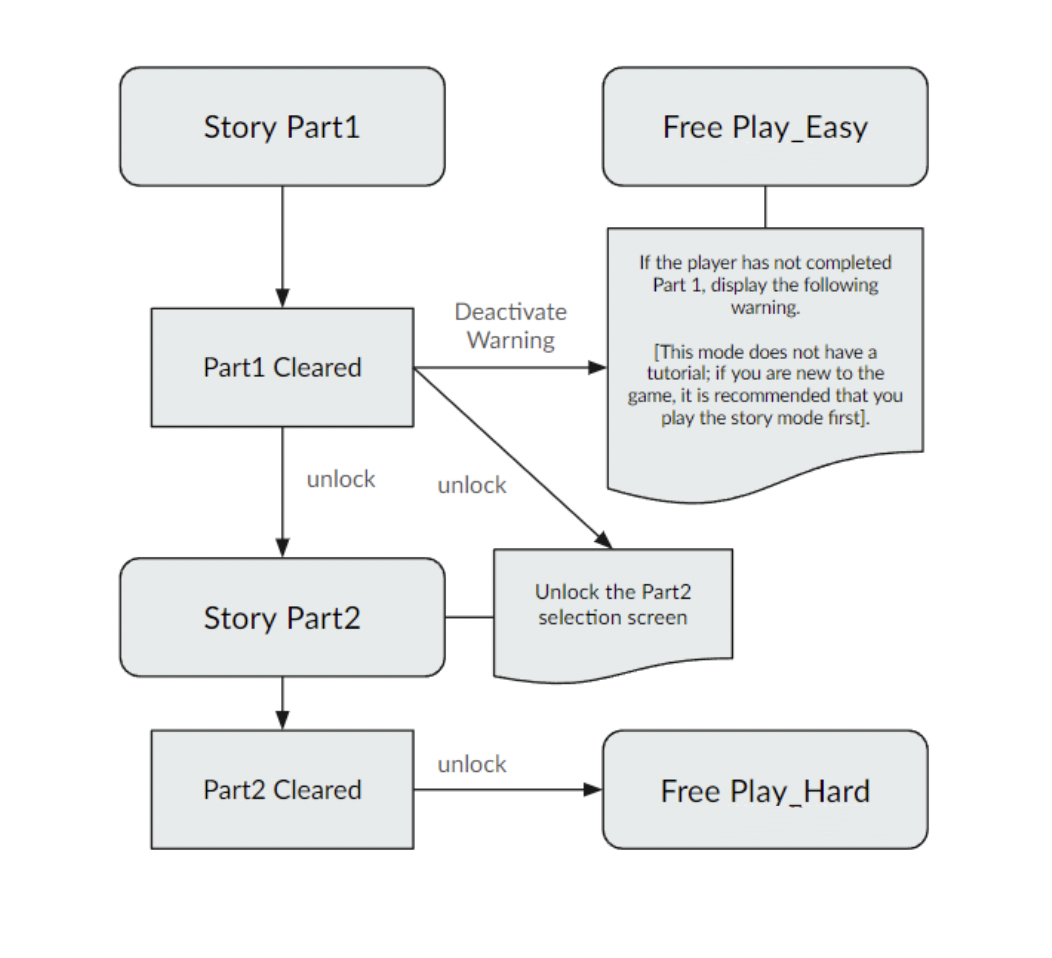 Story Part1

Free Play_Easy

If the player has not completed Part 1, display the following warning.

[This mode does not have a tutorial; if you are new to the game, it is recommended that you play the story mode first].

Deactivate Warning

Part1 Cleared

unlock

unlock

Story Part2

Unlock the Part2 selection screen

Part2 Cleared

unlock

Free Play_Hard